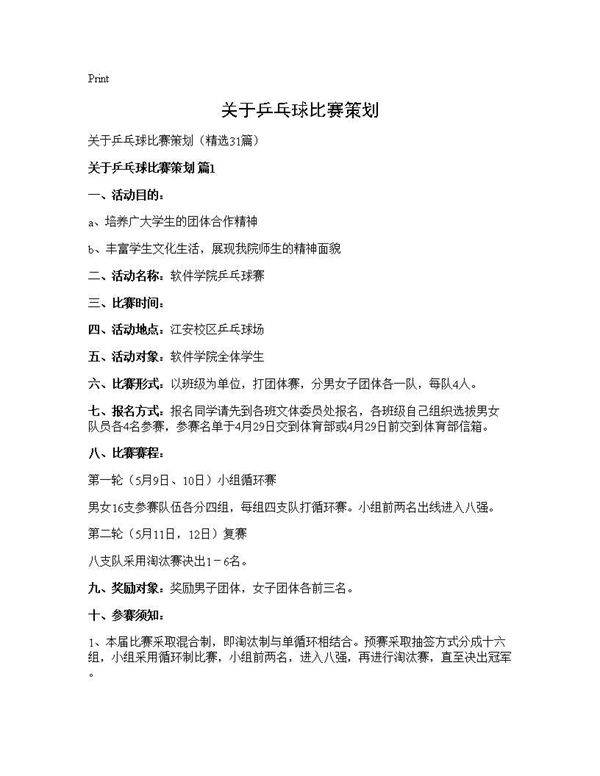 Print

关于乒乓球比赛策划

关于乒乓球比赛策划（精选31篇）

关于乒乓球比赛策划 篇1

一、活动目的：

a、培养广大学生的团体合作精神

b、丰富学生文化生活，展现我院师生的精神面貌

二、活动名称：软件学院乒乓球赛

三、比赛时间：

四、活动地点：江安校区乒乓球场

五、活动对象：软件学院全体学生

六、比赛形式：以班级为单位，打团体赛，分男女子团体各一队，每队4人。

七、报名方式：报名同学请先到各班文体委员处报名，各班级自己组织选拔男女队员各4名参赛，参赛名单于4月29日交到体育部或4月29日前交到体育部信箱。

八、比赛赛程：

第一轮（5月9日、10日）小组循环赛

男女16支参赛队伍各分四组，每组四支队打循环赛。小组前两名出线进入八强。

第二轮（5月11日，12日）复赛

八支队采用淘汰赛决出1－6名。

九、奖励对象：奖励男子团体，女子团体各前三名。

十、参赛须知：

1、本届比赛采取混合制，即淘汰制与单循环相结合。预赛采取抽签方式分成十六组，小组采用循环制比赛，小组前两名，进入八强，再进行淘汰赛，直至决出冠军。